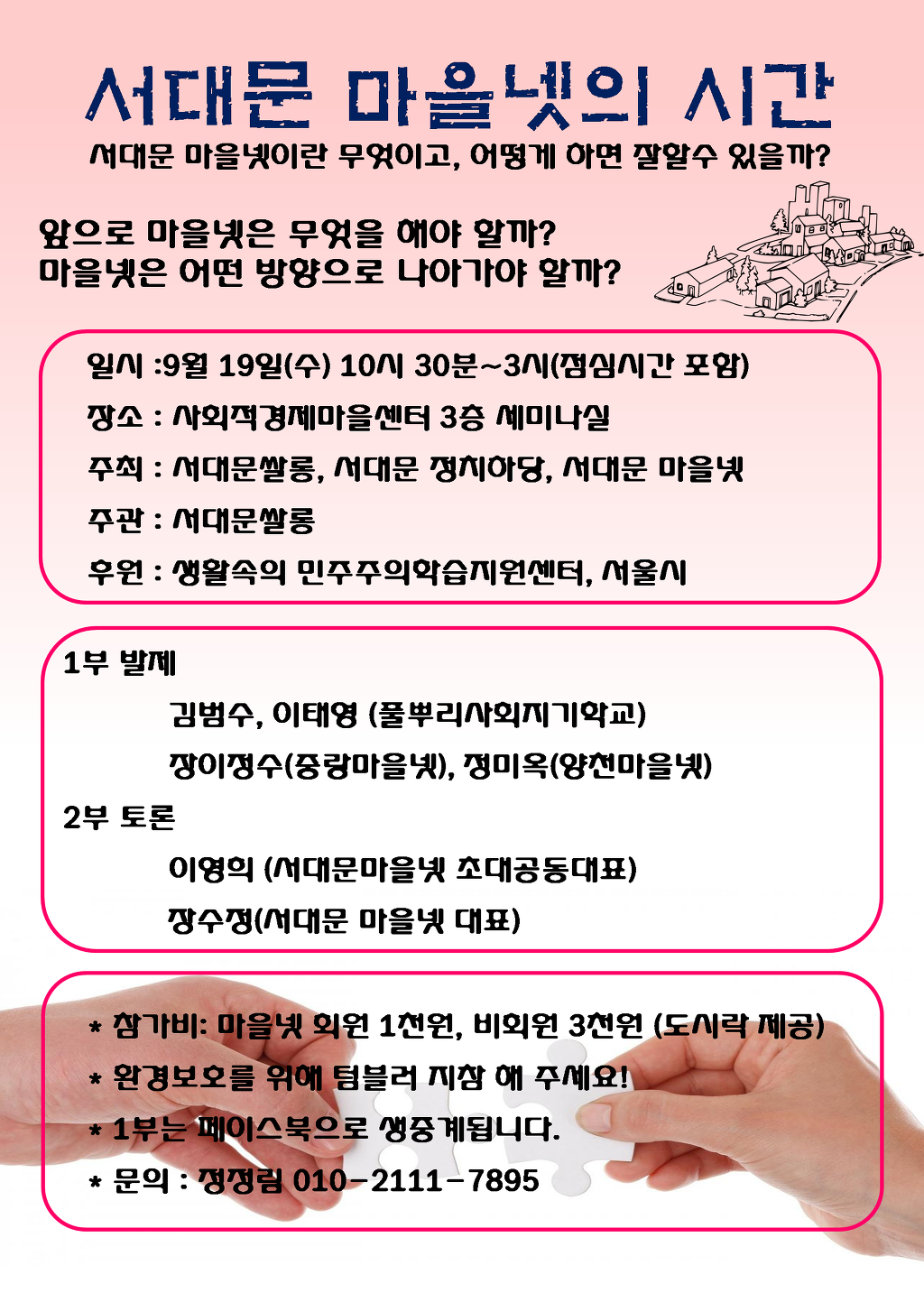 서대문 마을넷의 시간

서대문 마을넷이란 무엇이고, 어떻게 하면 잘할수 있을까?

앞으로 마을넷은 무엇을 해야 할까?
마을넷은 어떤 방향으로 나아가야 할까?

일시 :9월 19일(수) 10시 30분~3시(점심시간 포함)

장소 : 사회적경제마을센터 3층 세미나실

주최 : 서대문쌀롱, 서대문 정치하당, 서대문 마을넷

주관 : 서대문쌀롱

후원 : 생활속의 민주주의학습지원센터, 서울시

1부 발제

김범수, 이태영 (풀뿌리사회지기학교)

장이정수(중랑마을넷), 정미옥(양천마을넷)

2부 토론

이영희 (서대문마을넷 초대공동대표)

장수정(서대문 마을넷 대표)

* 참가비: 마을넷 회원 1천원, 비회원 3천원 (도시락 제공)

* 환경보호를 위해 텀블러 지참 해 주세요!

* 1부는 페이스북으로 생중계됩니다.

* 문의 : 정정림 010-2111-7895